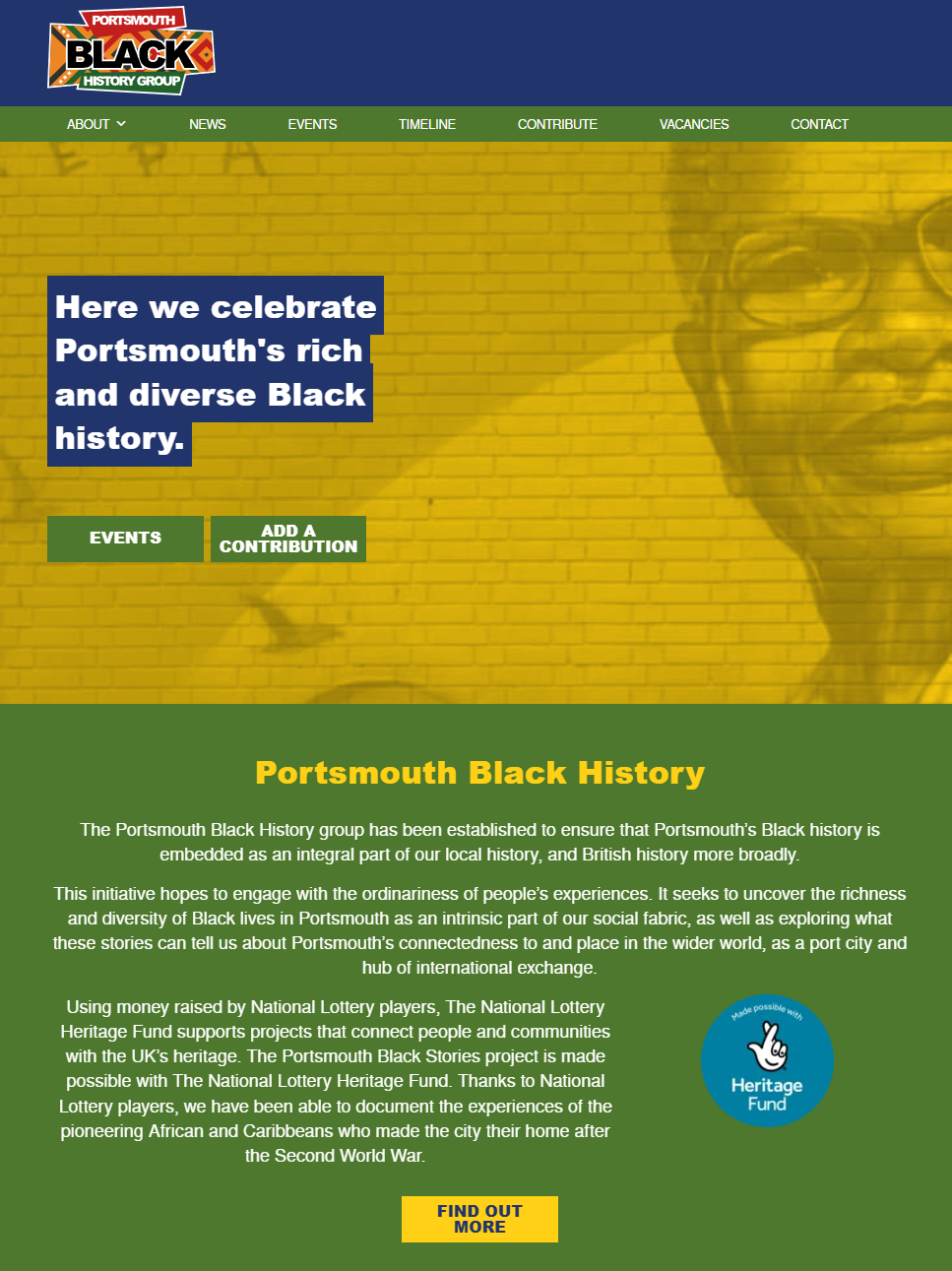 PORTSMOUTH BLACK HISTORY GROUP

ABOUT NEWS EVENTS TIMELINE CONTRIBUTE VACANCIES CONTACT

Here we celebrate Portsmouth's rich and diverse Black history.

EVENTS

ADD A CONTRIBUTION

Portsmouth Black History

The Portsmouth Black History group has been established to ensure that Portsmouth's Black history is embedded as an integral part of our local history, and British history more broadly.

This initiative hopes to engage with the ordinariness of people's experiences. It seeks to uncover the richness and diversity of Black lives in Portsmouth as an intrinsic part of our social fabric, as well as exploring what these stories can tell us about Portsmouth's connectedness to and place in the wider world, as a port city and hub of international exchange.

Using money raised by National Lottery players, The National Lottery Heritage Fund supports projects that connect people and communities with the UK's heritage. The Portsmouth Black Stories project is made possible with The National Lottery Heritage Fund. Thanks to National Lottery players, we have been able to document the experiences of the pioneering African and Caribbeans who made the city their home after the Second World War.

Made possible with Heritage Fund

FIND OUT MORE